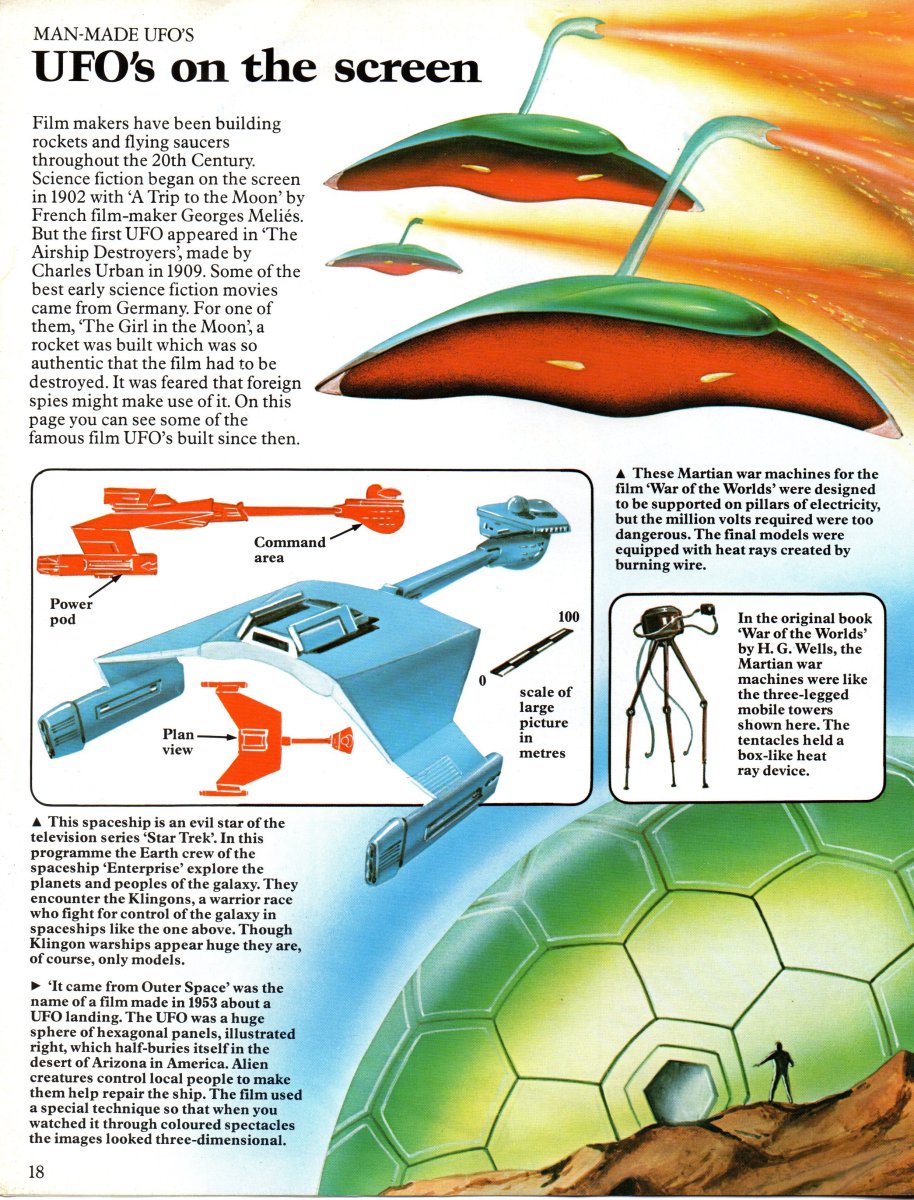 MAN-MADE UFO'S

UFO's on the screen

Film makers have been building rockets and flying saucers throughout the 20th Century. Science fiction began on the screen in 1902 with 'A Trip to the Moon' by French film-maker Georges Meliés. But the first UFO appeared in 'The Airship Destroyers', made by Charles Urban in 1909. Some of the best early science fiction movies came from Germany. For one of them, 'The Girl in the Moon', a rocket was built which was so authentic that the film had to be destroyed. It was feared that foreign spies might make use of it. On this page you can see some of the famous film UFO's built since then.

▲ These Martian war machines for the film 'War of the Worlds' were designed to be supported on pillars of electricity, but the million volts required were too dangerous. The final models were equipped with heat rays created by burning wire.

Command area

Power pod

Plan view

100

0

scale of large picture in metres

In the original book 'War of the Worlds' by H. G. Wells, the Martian war machines were like the three-legged mobile towers shown here. The tentacles held a box-like heat ray device.

▲ This spaceship is an evil star of the television series 'Star Trek'. In this programme the Earth crew of the spaceship 'Enterprise' explore the planets and peoples of the galaxy. They encounter the Klingons, a warrior race who fight for control of the galaxy in spaceships like the one above. Though Klingon warships appear huge they are, of course, only models.

► 'It came from Outer Space' was the name of a film made in 1953 about a UFO landing. The UFO was a huge sphere of hexagonal panels, illustrated right, which half-buries itself in the desert of Arizona in America. Alien creatures control local people to make them help repair the ship. The film used a special technique so that when you watched it through coloured spectacles the images looked three-dimensional.

18